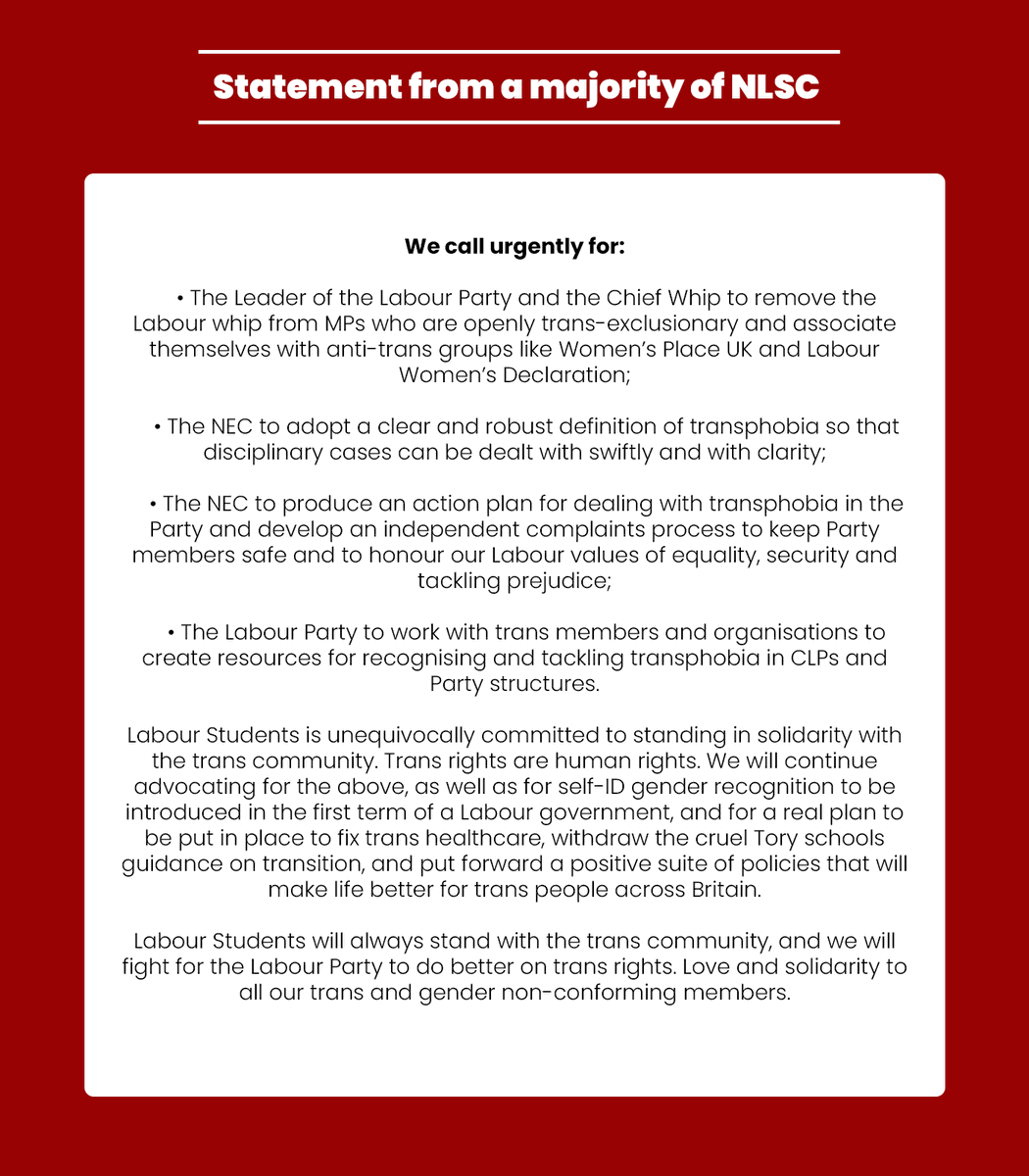 Statement from a majority of NLSC

We call urgently for:

• The Leader of the Labour Party and the Chief Whip to remove the Labour whip from MPs who are openly trans-exclusionary and associate themselves with anti-trans groups like Women's Place UK and Labour Women's Declaration;

• The NEC to adopt a clear and robust definition of transphobia so that disciplinary cases can be dealt with swiftly and with clarity;

• The NEC to produce an action plan for dealing with transphobia in the Party and develop an independent complaints process to keep Party members safe and to honour our Labour values of equality, security and tackling prejudice;

• The Labour Party to work with trans members and organisations to create resources for recognising and tackling transphobia in CLPs and Party structures.

Labour Students is unequivocally committed to standing in solidarity with the trans community. Trans rights are human rights. We will continue advocating for the above, as well as for self-ID gender recognition to be introduced in the first term of a Labour government, and for a real plan to be put in place to fix trans healthcare, withdraw the cruel Tory schools guidance on transition, and put forward a positive suite of policies that will make life better for trans people across Britain.

Labour Students will always stand with the trans community, and we will fight for the Labour Party to do better on trans rights. Love and solidarity to all our trans and gender non-conforming members.